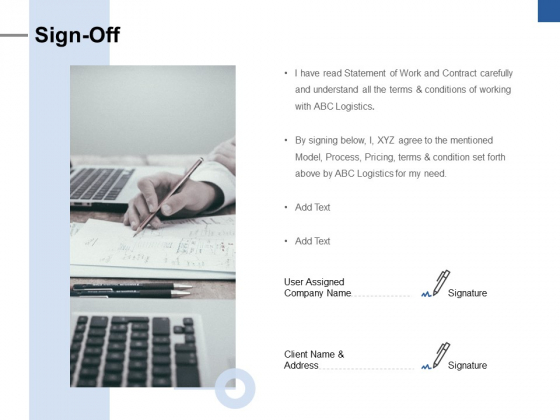 Sign-Off

• I have read Statement of Work and Contract carefully and understand all the terms & conditions of working with ABC Logistics.

• By signing below, I, XYZ agree to the mentioned Model, Process, Pricing, terms & condition set forth above by ABC Logistics for my need.

• Add Text

• Add Text

User Assigned Company Name

Signature

Client Name & Address

Signature